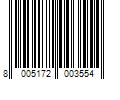 8 005172 003554